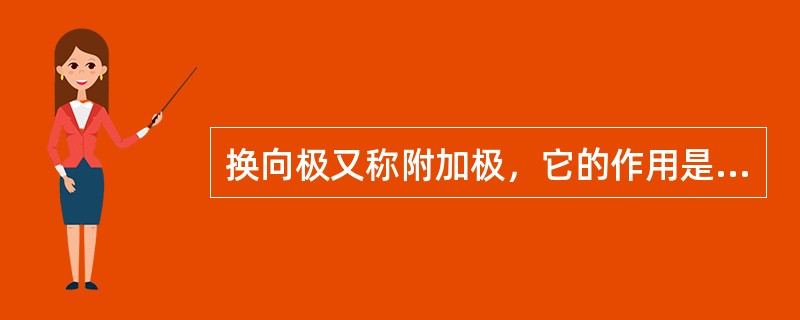 换向极又称附加极，它的作用是...